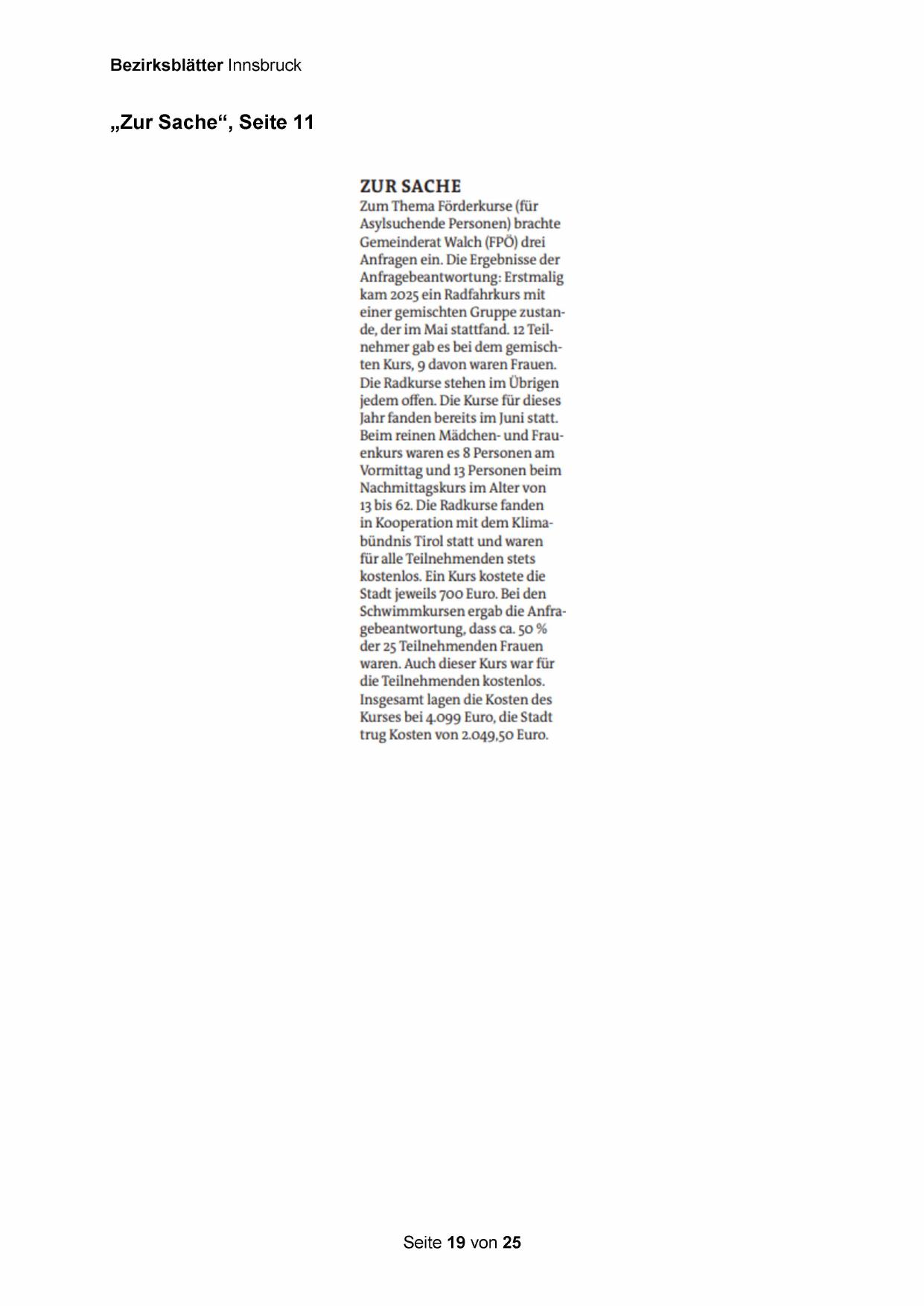 Bezirksblätter Innsbruck

„Zur Sache“, Seite 11

ZUR SACHE
Zum Thema Förderkurse (für Asylsuchende Personen) brachte Gemeinderat Walch (FPÖ) drei Anfragen ein. Die Ergebnisse der Anfragebeantwortung: Erstmalig kam 2025 ein Radfahrkurs mit einer gemischten Gruppe zustande, der im Mai stattfand. 12 Teilnehmer gab es bei dem gemischten Kurs, 9 davon waren Frauen. Die Radkurse stehen im Übrigen jedem offen. Die Kurse für dieses Jahr fanden bereits im Juni statt. Beim reinen Mädchen- und Frauenkurs waren es 8 Personen am Vormittag und 13 Personen beim Nachmittagskurs im Alter von 13 bis 62. Die Radkurse fanden in Kooperation mit dem Klimabündnis Tirol statt und waren für alle Teilnehmenden stets kostenlos. Ein Kurs kostete die Stadt jeweils 700 Euro. Bei den Schwimmkursen ergab die Anfragebeantwortung, dass ca. 50 % der 25 Teilnehmenden Frauen waren. Auch dieser Kurs war für die Teilnehmenden kostenlos. Insgesamt lagen die Kosten des Kurses bei 4.099 Euro, die Stadt trug Kosten von 2.049,50 Euro.

Seite 19 von 25